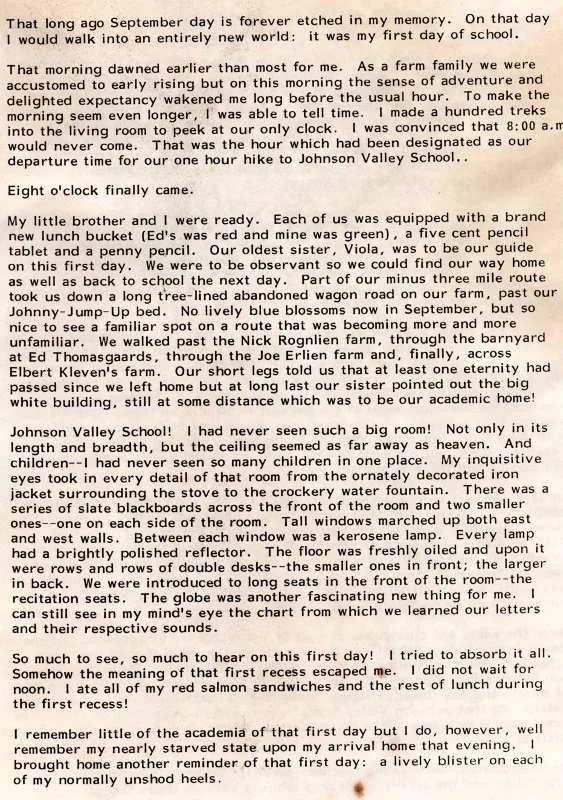 That long ago September day is forever etched in my memory. On that day I would walk into an entirely new world: it was my first day of school.

That morning dawned earlier than most for me. As a farm family we were accustomed to early rising but on this morning the sense of adventure and delighted expectancy wakened me long before the usual hour. To make the morning seem even longer, I was able to tell time. I made a hundred treks into the living room to peek at our only clock. I was convinced that 8:00 a.m would never come. That was the hour which had been designated as our departure time for our one hour hike to Johnson Valley School..

Eight o'clock finally came.

My little brother and I were ready. Each of us was equipped with a brand new lunch bucket (Ed's was red and mine was green), a five cent pencil tablet and a penny pencil. Our oldest sister, Viola, was to be our guide on this first day. We were to be observant so we could find our way home as well as back to school the next day. Part of our minus three mile route took us down a long tree-lined abandoned wagon road on our farm, past our Johnny-Jump-Up bed. No lively blue blossoms now in September, but so nice to see a familiar spot on a route that was becoming more and more unfamiliar. We walked past the Nick Rognlien farm, through the barnyard at Ed Thomasgaards, through the Joe Erlien farm and, finally, across Elbert Kleven's farm. Our short legs told us that at least one eternity had passed since we left home but at long last our sister pointed out the big white building, still at some distance which was to be our academic home!

Johnson Valley School! I had never seen such a big room! Not only in its length and breadth, but the ceiling seemed as far away as heaven. And children--I had never seen so many children in one place. My inquisitive eyes took in every detail of that room from the ornately decorated iron jacket surrounding the stove to the crockery water fountain. There was a series of slate blackboards across the front of the room and two smaller ones--one on each side of the room. Tall windows marched up both east and west walls. Between each window was a kerosene lamp. Every lamp had a brightly polished reflector. The floor was freshly oiled and upon it were rows and rows of double desks--the smaller ones in front; the larger in back. We were introduced to long seats in the front of the room--the recitation seats. The globe was another fascinating new thing for me. I can still see in my mind's eye the chart from which we learned our letters and their respective sounds.

So much to see, so much to hear on this first day! I tried to absorb it all. Somehow the meaning of that first recess escaped me. I did not wait for noon. I ate all of my red salmon sandwiches and the rest of lunch during the first recess!

I remember little of the academia of that first day but I do, however, well remember my nearly starved state upon my arrival home that evening. I brought home another reminder of that first day: a lively blister on each of my normally unshod heels.